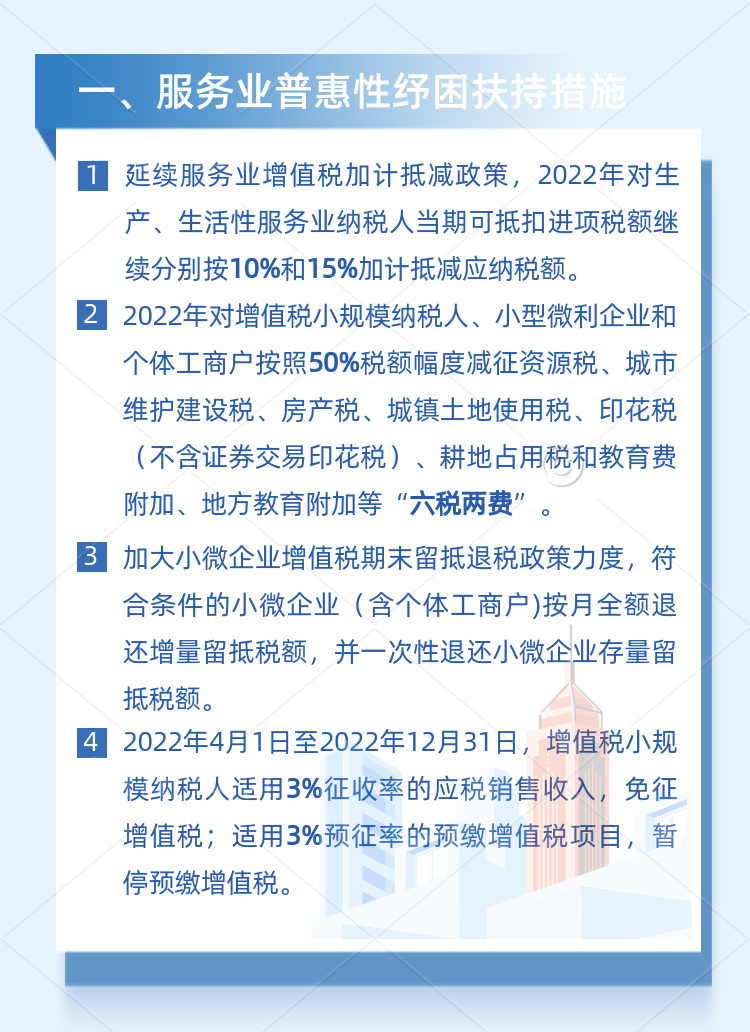 一、服务业普惠性纾困扶持措施

1 延续服务业增值税加计抵减政策，2022年对生产、生活性服务业纳税人当期可抵扣进项税额继续分别按10%和15%加计抵减应纳税额。

2 2022年对增值税小规模纳税人、小型微利企业和个体工商户按照50%税额幅度减征资源税、城市维护建设税、房产税、城镇土地使用税、印花税（不含证券交易印花税）、耕地占用税和教育费附加、地方教育附加等“六税两费”。

3 加大小微企业增值税期末留抵退税政策力度，符合条件的小微企业（含个体工商户)按月全额退还增量留抵税额，并一次性退还小微企业存量留抵税额。

4 2022年4月1日至2022年12月31日，增值税小规模纳税人适用3%征收率的应税销售收入，免征增值税；适用3%预征率的预缴增值税项目，暂停预缴增值税。